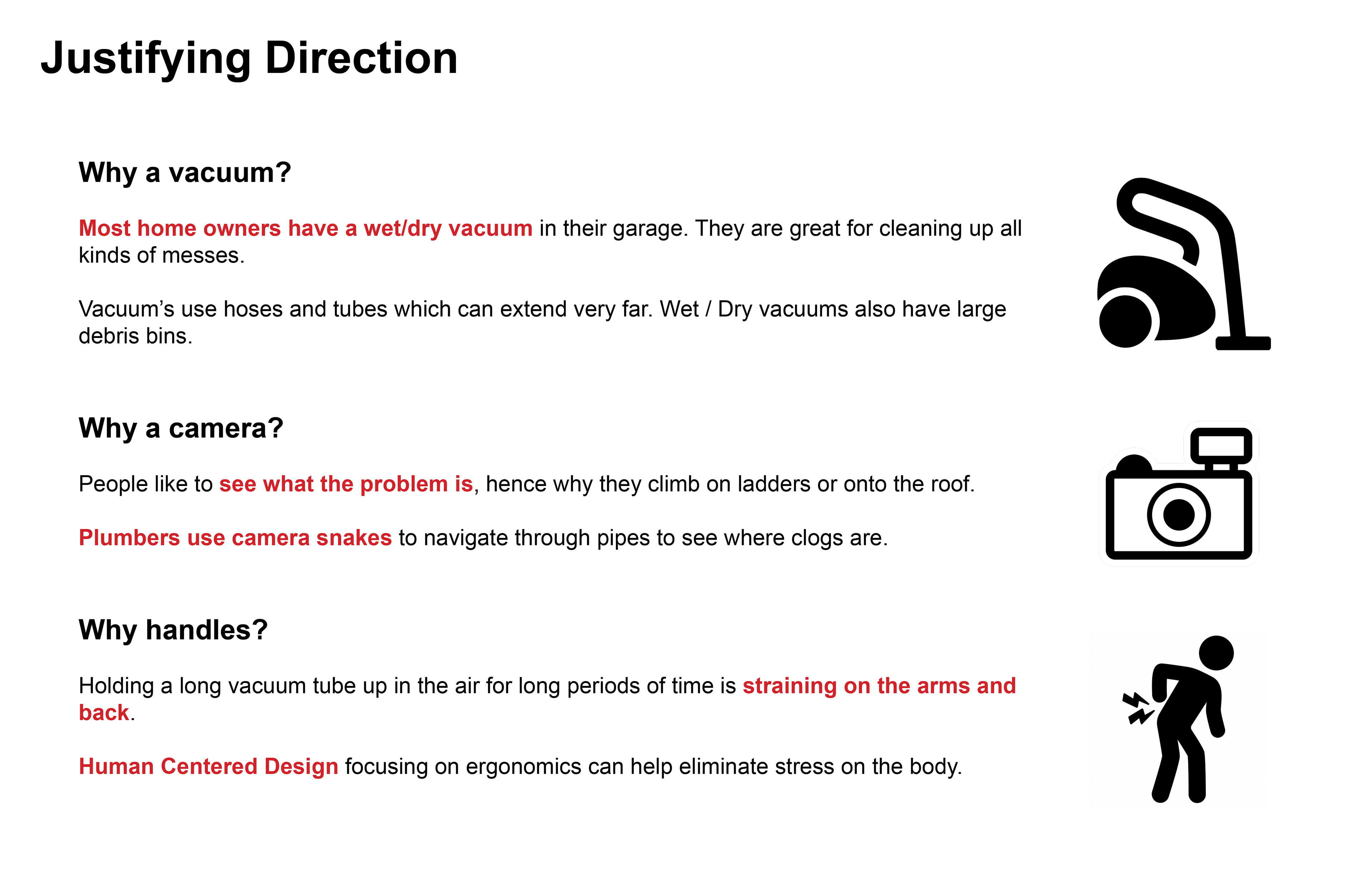 Justifying Direction

Why a vacuum?

Most home owners have a wet/dry vacuum in their garage. They are great for cleaning up all kinds of messes.

Vacuum’s use hoses and tubes which can extend very far. Wet / Dry vacuums also have large debris bins.

Why a camera?

People like to see what the problem is, hence why they climb on ladders or onto the roof.

Plumbers use camera snakes to navigate through pipes to see where clogs are.

Why handles?

Holding a long vacuum tube up in the air for long periods of time is straining on the arms and back.

Human Centered Design focusing on ergonomics can help eliminate stress on the body.